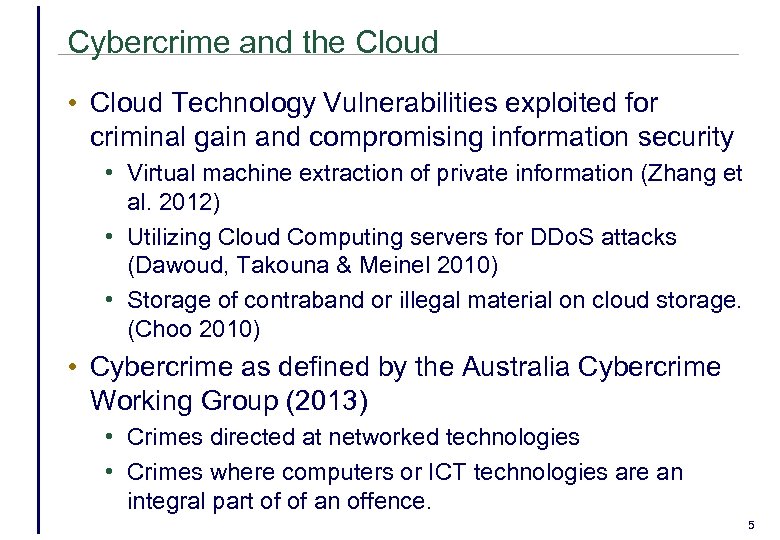 Cybercrime and the Cloud

• Cloud Technology Vulnerabilities exploited for criminal gain and compromising information security

• Virtual machine extraction of private information (Zhang et al. 2012)

• Utilizing Cloud Computing servers for DDoS attacks (Dawoud, Takouna & Meinel 2010)

• Storage of contraband or illegal material on cloud storage. (Choo 2010)

• Cybercrime as defined by the Australia Cybercrime Working Group (2013)

• Crimes directed at networked technologies

• Crimes where computers or ICT technologies are an integral part of of an offence.

5